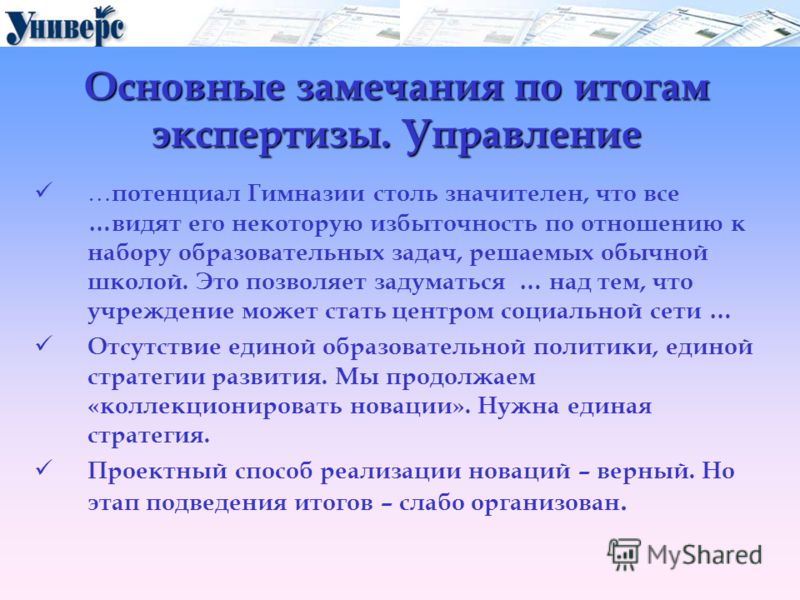 Универс

Основные замечания по итогам экспертизы. Управление

✓ …потенциал Гимназии столь значителен, что все …видят его некоторую избыточность по отношению к набору образовательных задач, решаемых обычной школой. Это позволяет задуматься … над тем, что учреждение может стать центром социальной сети …

✓ Отсутствие единой образовательной политики, единой стратегии развития. Мы продолжаем «коллекционировать новации». Нужна единая стратегия.

✓ Проектный способ реализации новаций – верный. Но этап подведения итогов – слабо организован.

MyShared